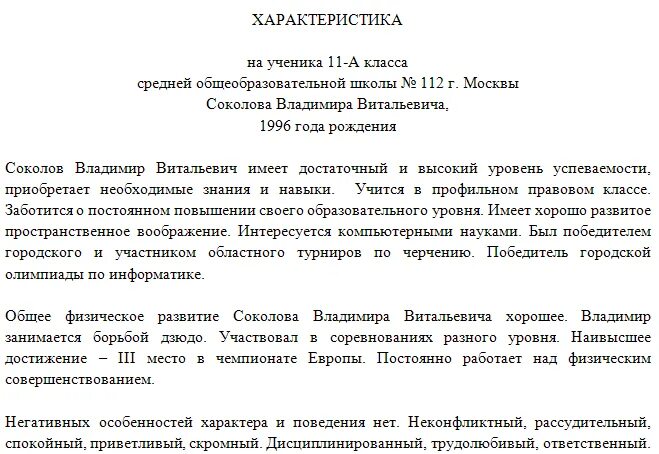 ХАРАКТЕРИСТИКА

на ученика 11-А класса
средней общеобразовательной школы № 112 г. Москвы
Соколова Владимира Витальевича,
1996 года рождения

Соколов Владимир Витальевич имеет достаточный и высокий уровень успеваемости, приобретает необходимые знания и навыки. Учится в профильном правовом классе. Заботится о постоянном повышении своего образовательного уровня. Имеет хорошо развитое пространственное воображение. Интересуется компьютерными науками. Был победителем городского и участником областного турниров по черчению. Победитель городской олимпиады по информатике.

Общее физическое развитие Соколова Владимира Витальевича хорошее. Владимир занимается борьбой дзюдо. Участвовал в соревнованиях разного уровня. Наивысшее достижение – III место в чемпионате Европы. Постоянно работает над физическим совершенствованием.

Негативных особенностей характера и поведения нет. Неконфликтный, рассудительный, спокойный, приветливый, скромный. Дисциплинированный, трудолюбивый, ответственный.